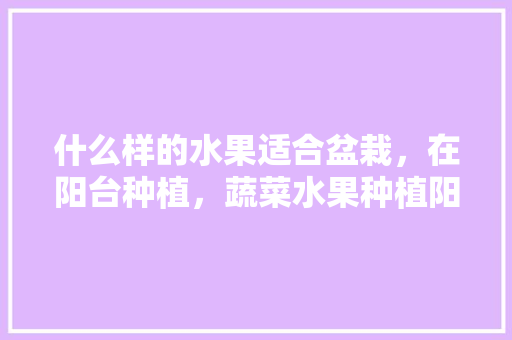 什么样的水果适合盆栽，在阳台种植，蔬菜水果种植阳